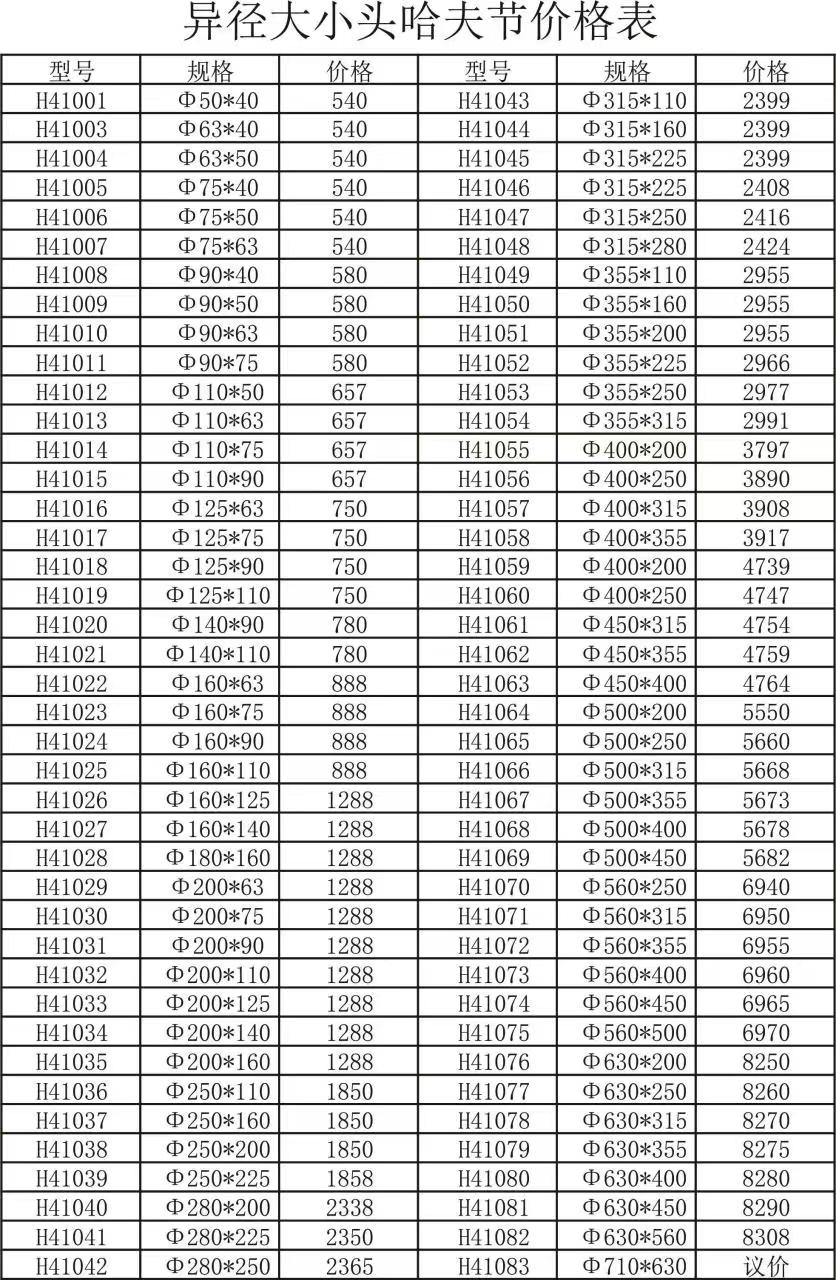 异径大小头哈夫节价格表

| 型号 | 规格 | 价格 | 型号 | 规格 | 价格 |
|---|---|---|---|---|---|
| H41001 | Φ50*40 | 540 | H41043 | Φ315*110 | 2399 |
| H41003 | Φ63*40 | 540 | H41044 | Φ315*160 | 2399 |
| H41004 | Φ63*50 | 540 | H41045 | Φ315*225 | 2399 |
| H41005 | Φ75*40 | 540 | H41046 | Φ315*225 | 2408 |
| H41006 | Φ75*50 | 540 | H41047 | Φ315*250 | 2416 |
| H41007 | Φ75*63 | 540 | H41048 | Φ315*280 | 2424 |
| H41008 | Φ90*40 | 580 | H41049 | Φ355*110 | 2955 |
| H41009 | Φ90*50 | 580 | H41050 | Φ355*160 | 2955 |
| H41010 | Φ90*63 | 580 | H41051 | Φ355*200 | 2955 |
| H41011 | Φ90*75 | 580 | H41052 | Φ355*225 | 2966 |
| H41012 | Φ110*50 | 657 | H41053 | Φ355*250 | 2977 |
| H41013 | Φ110*63 | 657 | H41054 | Φ355*315 | 2991 |
| H41014 | Φ110*75 | 657 | H41055 | Φ400*200 | 3797 |
| H41015 | Φ110*90 | 657 | H41056 | Φ400*250 | 3890 |
| H41016 | Φ125*63 | 750 | H41057 | Φ400*315 | 3908 |
| H41017 | Φ125*75 | 750 | H41058 | Φ400*355 | 3917 |
| H41018 | Φ125*90 | 750 | H41059 | Φ400*200 | 4739 |
| H41019 | Φ125*110 | 750 | H41060 | Φ400*250 | 4747 |
| H41020 | Φ140*90 | 780 | H41061 | Φ450*315 | 4754 |
| H41021 | Φ140*110 | 780 | H41062 | Φ450*355 | 4759 |
| H41022 | Φ160*63 | 888 | H41063 | Φ450*400 | 4764 |
| H41023 | Φ160*75 | 888 | H41064 | Φ500*200 | 5550 |
| H41024 | Φ160*90 | 888 | H41065 | Φ500*250 | 5660 |
| H41025 | Φ160*110 | 888 | H41066 | Φ500*315 | 5668 |
| H41026 | Φ160*125 | 1288 | H41067 | Φ500*355 | 5673 |
| H41027 | Φ160*140 | 1288 | H41068 | Φ500*400 | 5678 |
| H41028 | Φ180*160 | 1288 | H41069 | Φ500*450 | 5682 |
| H41029 | Φ200*63 | 1288 | H41070 | Φ560*250 | 6940 |
| H41030 | Φ200*75 | 1288 | H41071 | Φ560*315 | 6950 |
| H41031 | Φ200*90 | 1288 | H41072 | Φ560*355 | 6955 |
| H41032 | Φ200*110 | 1288 | H41073 | Φ560*400 | 6960 |
| H41033 | Φ200*125 | 1288 | H41074 | Φ560*450 | 6965 |
| H41034 | Φ200*140 | 1288 | H41075 | Φ560*500 | 6970 |
| H41035 | Φ200*160 | 1288 | H41076 | Φ630*200 | 8250 |
| H41036 | Φ250*110 | 1850 | H41077 | Φ630*250 | 8260 |
| H41037 | Φ250*160 | 1850 | H41078 | Φ630*315 | 8270 |
| H41038 | Φ250*200 | 1850 | H41079 | Φ630*355 | 8275 |
| H41039 | Φ250*225 | 1858 | H41080 | Φ630*400 | 8280 |
| H41040 | Φ280*200 | 2338 | H41081 | Φ630*450 | 8290 |
| H41041 | Φ280*225 | 2350 | H41082 | Φ630*560 | 8308 |
| H41042 | Φ280*250 | 2365 | H41083 | Φ710*630 | 议价 |